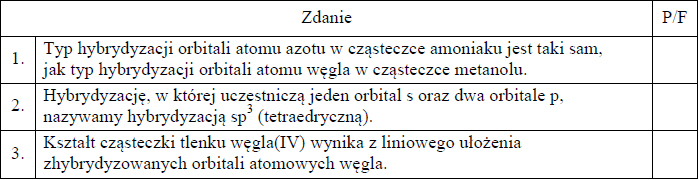 |  | Zdanie | P/F |
|---|---|---|
| 1. | Typ hybrydyzacji orbitali atomu azotu w cząsteczce amoniaku jest taki sam, jak typ hybrydyzacji orbitali atomu węgla w cząsteczce metanolu. |  |
| 2. | Hybrydyzację, w której uczestniczą jeden orbital s oraz dwa orbitale p, nazywamy hybrydyzacją $sp^3$ (tetraedryczną). |  |
| 3. | Kształt cząsteczki tlenku węgla(IV) wynika z liniowego ułożenia zhybrydyzowanych orbitali atomowych węgla. |  |